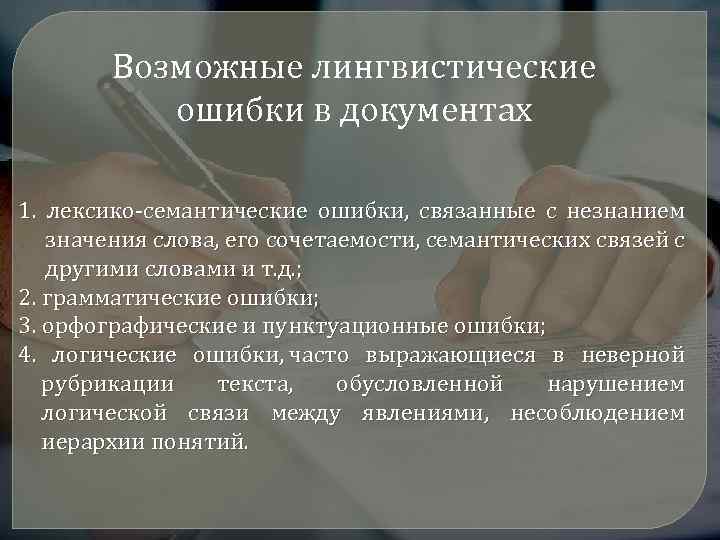 Возможные лингвистические ошибки в документах

1. лексико-семантические ошибки, связанные с незнанием значения слова, его сочетаемости, семантических связей с другими словами и т.д.;
2. грамматические ошибки;
3. орфографические и пунктуационные ошибки;
4. логические ошибки, часто выражающиеся в неверной рубрикации текста, обусловленной нарушением логической связи между явлениями, несоблюдением иерархии понятий.